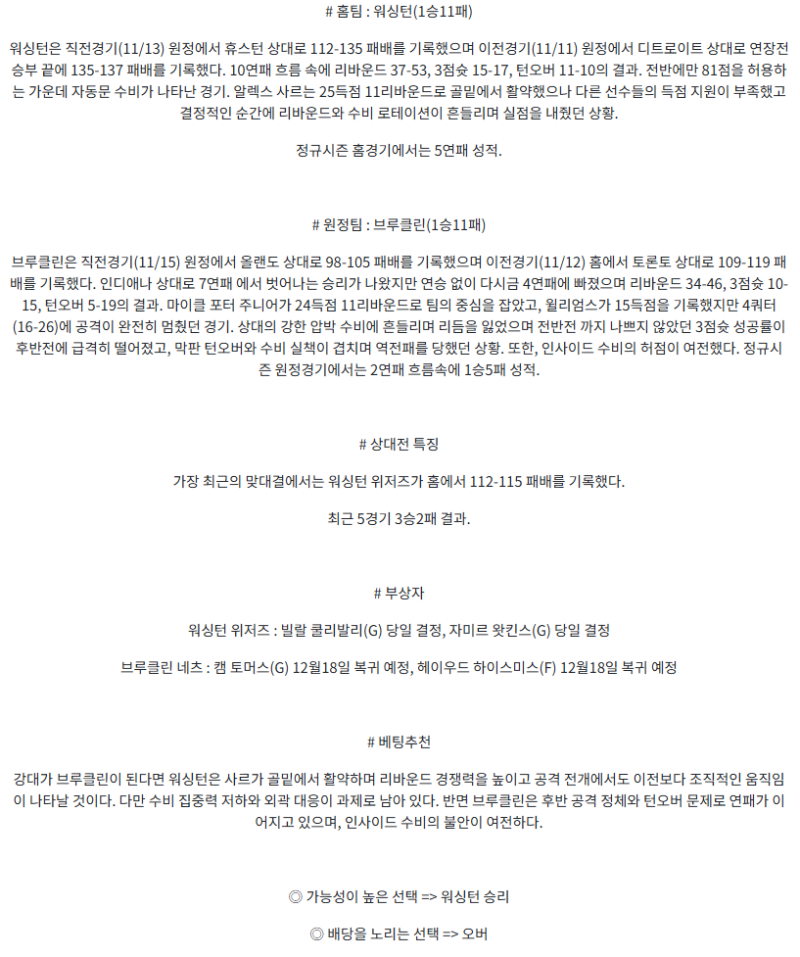 # 홈팀 : 워싱턴(1승11패)

워싱턴은 직전경기(11/13) 원정에서 휴스턴 상대로 112-135 패배를 기록했으며 이전경기(11/11) 원정에서 디트로이트 상대로 연장전 승부 끝에 135-137 패배를 기록했다. 10연패 흐름 속에 리바운드 37-53, 3점슛 15-17, 턴오버 11-10의 결과. 전반에만 81점을 허용하는 가운데 자동문 수비가 나타난 경기. 알렉스 사르는 25득점 11리바운드로 골밑에서 활약했으나 다른 선수들의 득점 지원이 부족했고 결정적인 순간에 리바운드와 수비 로테이션이 흔들리며 실점을 내줬던 상황.

정규시즌 홈경기에서는 5연패 성적.

# 원정팀 : 브루클린(1승11패)

브루클린은 직전경기(11/15) 원정에서 올랜도 상대로 98-105 패배를 기록했으며 이전경기(11/12) 홈에서 토론토 상대로 109-119 패배를 기록했다. 인디애나 상대로 7연패 에서 벗어나는 승리가 나왔지만 연승 없이 다시금 4연패에 빠졌으며 리바운드 34-46, 3점슛 10-15, 턴오버 5-19의 결과. 마이클 포터 주니어가 24득점 11리바운드로 팀의 중심을 잡았고, 윌리엄스가 15득점을 기록했지만 4쿼터(16-26)에 공격이 완전히 멈췄던 경기. 상대의 강한 압박 수비에 흔들리며 리듬을 잃었으며 전반전 까지 나쁘지 않았던 3점슛 성공률이 후반전에 급격히 떨어졌고, 막판 턴오버와 수비 실책이 겹치며 역전패를 당했던 상황. 또한, 인사이드 수비의 허점이 여전했다. 정규시즌 원정경기에서는 2연패 흐름속에 1승5패 성적.

# 상대전 특징

가장 최근의 맞대결에서는 워싱턴 위저즈가 홈에서 112-115 패배를 기록했다.

최근 5경기 3승2패 결과.

# 부상자

워싱턴 위저즈 : 빌랄 쿨리발리(G) 당일 결정, 자미르 왓킨스(G) 당일 결정

브루클린 네츠 : 캠 토머스(G) 12월18일 복귀 예정, 헤이우드 하이스미스(F) 12월18일 복귀 예정

# 베팅추천

강대가 브루클린이 된다면 워싱턴은 사르가 골밑에서 활약하며 리바운드 경쟁력을 높이고 공격 전개에서도 이전보다 조직적인 움직임이 나타날 것이다. 다만 수비 집중력 저하와 외곽 대응이 과제로 남아 있다. 반면 브루클린은 후반 공격 정체와 턴오버 문제로 연패가 이어지고 있으며, 인사이드 수비의 불안이 여전하다.

◎ 가능성이 높은 선택 => 워싱턴 승리

◎ 배당을 노리는 선택 => 오버